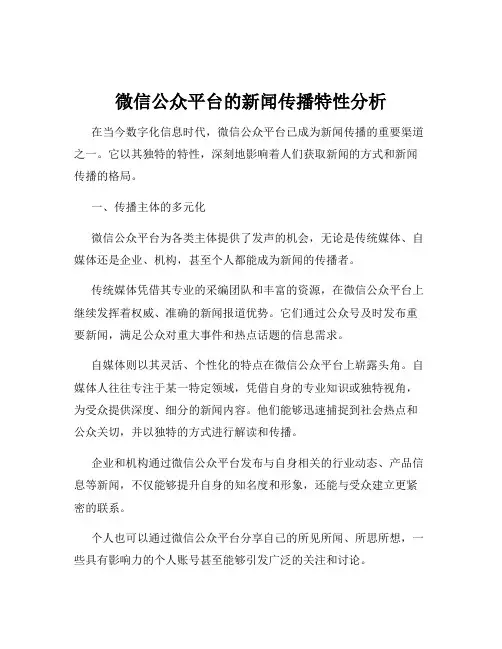 微信公众平台的新闻传播特性分析

在当今数字化信息时代，微信公众平台已成为新闻传播的重要渠道之一。它以其独特的特性，深刻地影响着人们获取新闻的方式和新闻传播的格局。

一、传播主体的多元化

微信公众平台为各类主体提供了发声的机会，无论是传统媒体、自媒体还是企业、机构，甚至个人都能成为新闻的传播者。

传统媒体凭借其专业的采编团队和丰富的资源，在微信公众平台上继续发挥着权威、准确的新闻报道优势。它们通过公众号及时发布重要新闻，满足公众对重大事件和热点话题的信息需求。

自媒体则以其灵活、个性化的特点在微信公众平台上崭露头角。自媒体人往往专注于某一特定领域，凭借自身的专业知识或独特视角，为受众提供深度、细分的新闻内容。他们能够迅速捕捉到社会热点和公众关切，并以独特的方式进行解读和传播。

企业和机构通过微信公众平台发布与自身相关的行业动态、产品信息等新闻，不仅能够提升自身的知名度和形象，还能与受众建立更紧密的联系。

个人也可以通过微信公众平台分享自己的所见所闻、所思所想，一些具有影响力的个人账号甚至能够引发广泛的关注和讨论。